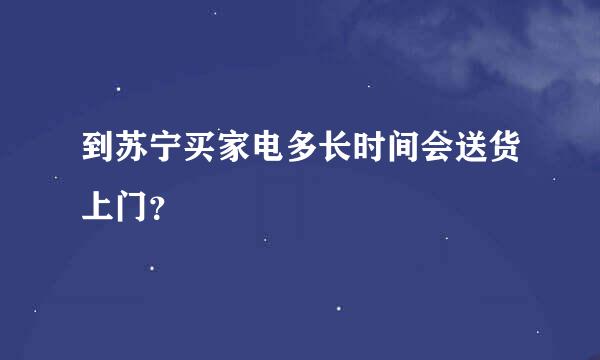 到苏宁买家电多长时间会送货上门？